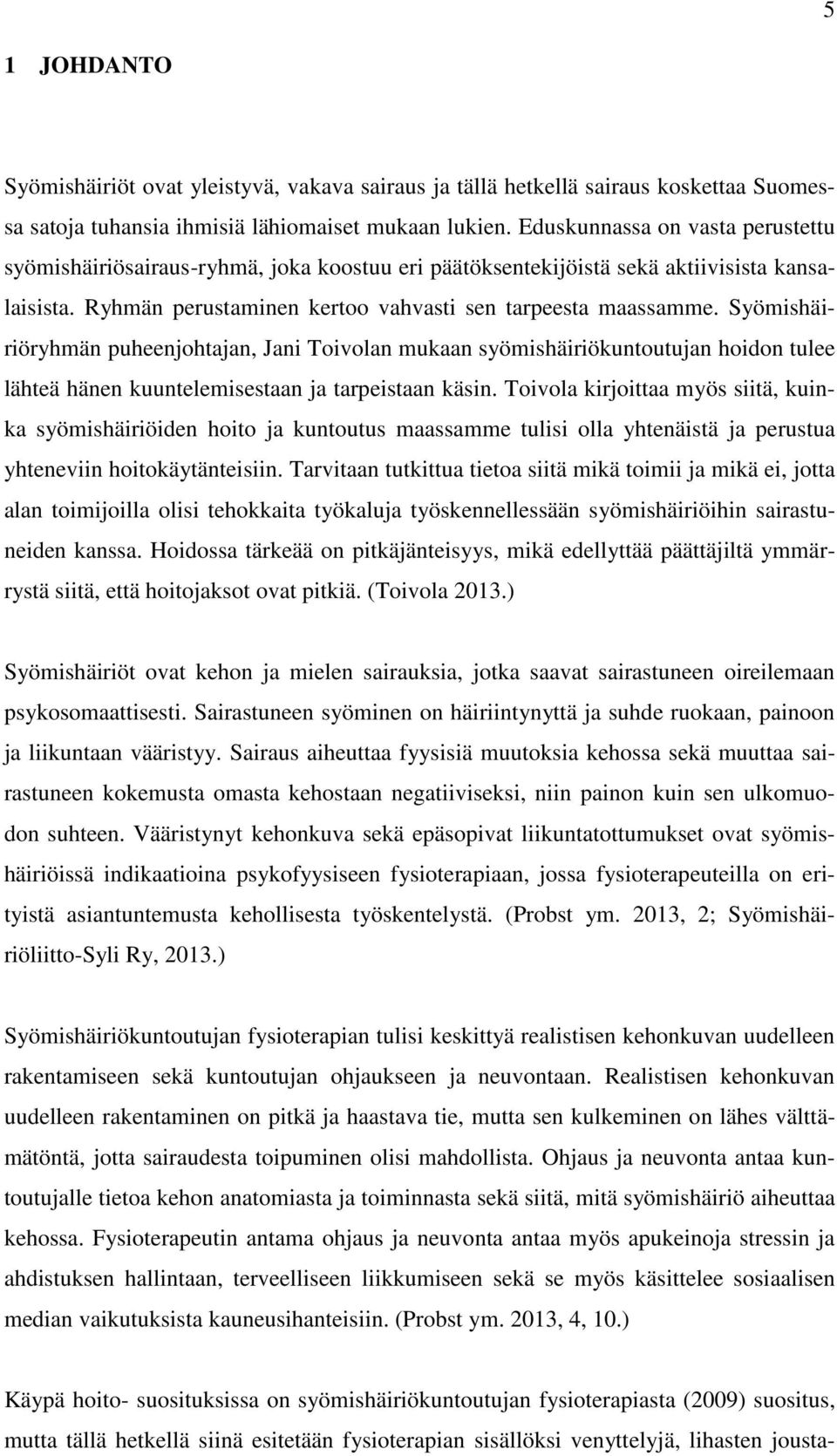 5

1 JOHDANTO

Syömishäiriöt ovat yleistyvä, vakava sairaus ja tällä hetkellä sairaus koskettaa Suomessa satoja tuhansia ihmisiä lähiomaiset mukaan lukien. Eduskunnassa on vasta perustettu syömishäiriösairaus-ryhmä, joka koostuu eri päätöksentekijöistä sekä aktiivisista kansalaisista. Ryhmän perustaminen kertoo vahvasti sen tarpeesta maassamme. Syömishäiriöryhmän puheenjohtajan, Jani Toivolan mukaan syömishäiriökuntoutujan hoidon tulee lähteä hänen kuuntelemisestaan ja tarpeistaan käsin. Toivola kirjoittaa myös siitä, kuinka syömishäiriöiden hoito ja kuntoutus maassamme tulisi olla yhtenäistä ja perustua yhteneviin hoitokäytänteisiin. Tarvitaan tutkittua tietoa siitä mikä toimii ja mikä ei, jotta alan toimijoilla olisi tehokkaita työkaluja työskennellessään syömishäiriöihin sairastuneiden kanssa. Hoidossa tärkeää on pitkäjänteisyys, mikä edellyttää päättäjiltä ymmärrystä siitä, että hoitojaksot ovat pitkiä. (Toivola 2013.)

Syömishäiriöt ovat kehon ja mielen sairauksia, jotka saavat sairastuneen oireilemaan psykosomaattisesti. Sairastuneen syöminen on häiriintynyttä ja suhde ruokaan, painoon ja liikuntaan vääristyy. Sairaus aiheuttaa fyysisiä muutoksia kehossa sekä muuttaa sairastuneen kokemusta omasta kehostaan negatiiviseksi, niin painon kuin sen ulkomuodon suhteen. Vääristynyt kehonkuva sekä epäsopivat liikuntatottumukset ovat syömishäiriöissä indikaatioina psykofyysiseen fysioterapiaan, jossa fysioterapeuteilla on erityistä asiantuntemusta kehollisesta työskentelystä. (Probst ym. 2013, 2; Syömishäiriöliitto-Syli Ry, 2013.)

Syömishäiriökuntoutujan fysioterapian tulisi keskittyä realistisen kehonkuvan uudelleen rakentamiseen sekä kuntoutujan ohjaukseen ja neuvontaan. Realistisen kehonkuvan uudelleen rakentaminen on pitkä ja haastava tie, mutta sen kulkeminen on lähes välttämätöntä, jotta sairaudesta toipuminen olisi mahdollista. Ohjaus ja neuvonta antaa kuntoutujalle tietoa kehon anatomiasta ja toiminnasta sekä siitä, mitä syömishäiriö aiheuttaa kehossa. Fysioterapeutin antama ohjaus ja neuvonta antaa myös apukeinoja stressin ja ahdistuksen hallintaan, terveelliseen liikkumiseen sekä se myös käsittelee sosiaalisen median vaikutuksista kauneusihanteisiin. (Probst ym. 2013, 4, 10.)

Käypä hoito- suosituksissa on syömishäiriökuntoutujan fysioterapiasta (2009) suositus, mutta tällä hetkellä siinä esitetään fysioterapian sisällöksi venyttelyjä, lihasten jousta-